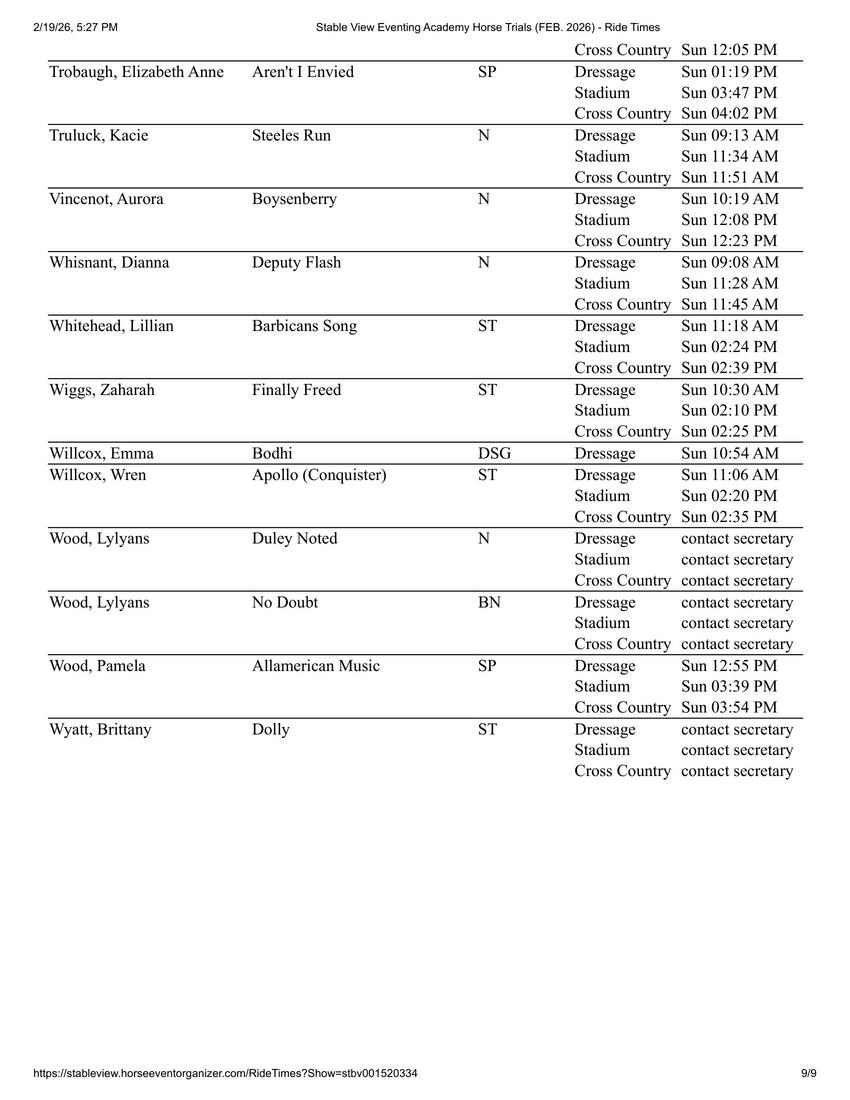 2/19/26, 5:27 PM    Stable View Eventing Academy Horse Trials (FEB. 2026) - Ride Times

| | | | | |
|---|---|---|---|---|
| | | | Cross Country | Sun 12:05 PM |
| Trobaugh, Elizabeth Anne | Aren't I Envied | SP | Dressage | Sun 01:19 PM |
| | | | Stadium | Sun 03:47 PM |
| | | | Cross Country | Sun 04:02 PM |
| Truluck, Kacie | Steeles Run | N | Dressage | Sun 09:13 AM |
| | | | Stadium | Sun 11:34 AM |
| | | | Cross Country | Sun 11:51 AM |
| Vincenot, Aurora | Boysenberry | N | Dressage | Sun 10:19 AM |
| | | | Stadium | Sun 12:08 PM |
| | | | Cross Country | Sun 12:23 PM |
| Whisnant, Dianna | Deputy Flash | N | Dressage | Sun 09:08 AM |
| | | | Stadium | Sun 11:28 AM |
| | | | Cross Country | Sun 11:45 AM |
| Whitehead, Lillian | Barbicans Song | ST | Dressage | Sun 11:18 AM |
| | | | Stadium | Sun 02:24 PM |
| | | | Cross Country | Sun 02:39 PM |
| Wiggs, Zaharah | Finally Freed | ST | Dressage | Sun 10:30 AM |
| | | | Stadium | Sun 02:10 PM |
| | | | Cross Country | Sun 02:25 PM |
| Willcox, Emma | Bodhi | DSG | Dressage | Sun 10:54 AM |
| Willcox, Wren | Apollo (Conquister) | ST | Dressage | Sun 11:06 AM |
| | | | Stadium | Sun 02:20 PM |
| | | | Cross Country | Sun 02:35 PM |
| Wood, Lylyans | Duley Noted | N | Dressage | contact secretary |
| | | | Stadium | contact secretary |
| | | | Cross Country | contact secretary |
| Wood, Lylyans | No Doubt | BN | Dressage | contact secretary |
| | | | Stadium | contact secretary |
| | | | Cross Country | contact secretary |
| Wood, Pamela | Allamerican Music | SP | Dressage | Sun 12:55 PM |
| | | | Stadium | Sun 03:39 PM |
| | | | Cross Country | Sun 03:54 PM |
| Wyatt, Brittany | Dolly | ST | Dressage | contact secretary |
| | | | Stadium | contact secretary |
| | | | Cross Country | contact secretary |

https://stableview.horseeventorganizer.com/RideTimes?Show=stbv001520334    9/9